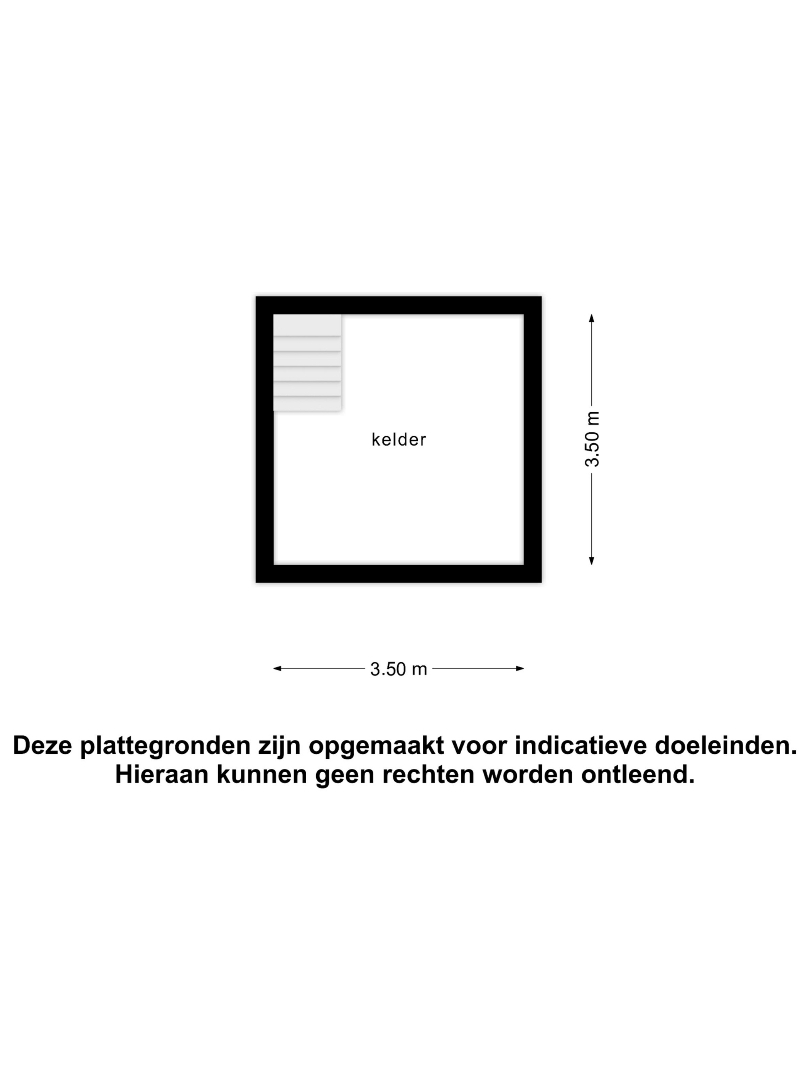 kelder

3.50 m

3.50 m

Deze plattegronden zijn opgemaakt voor indicatieve doeleinden.
Hieraan kunnen geen rechten worden ontleend.